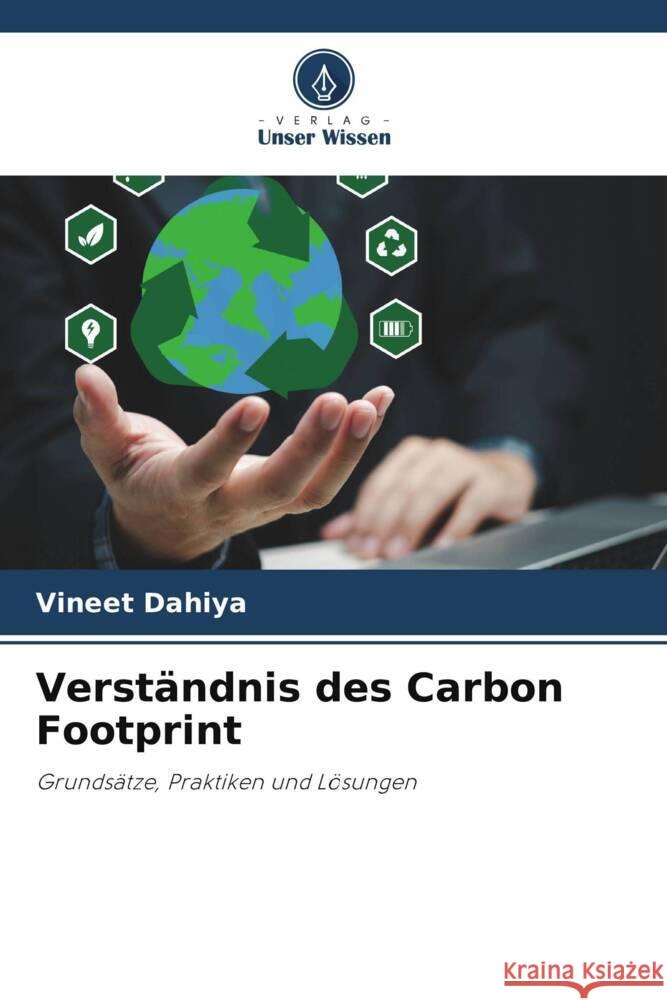 VERLAG
Unser Wissen

Vineet Dahiya

Verständnis des Carbon Footprint

Grundsätze, Praktiken und Lösungen